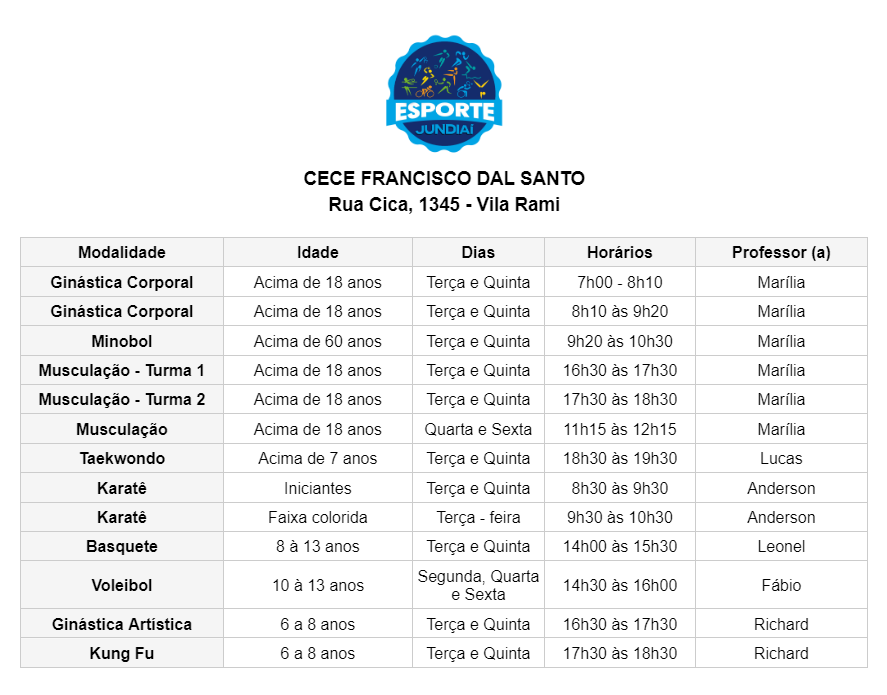 ESPORTE
JUNDIAÍ

CECE FRANCISCO DAL SANTO
Rua Cica, 1345 - Vila Rami

| Modalidade | Idade | Dias | Horários | Professor (a) |
|---|---|---|---|---|
| Ginástica Corporal | Acima de 18 anos | Terça e Quinta | 7h00 - 8h10 | Marília |
| Ginástica Corporal | Acima de 18 anos | Terça e Quinta | 8h10 às 9h20 | Marília |
| Minobol | Acima de 60 anos | Terça e Quinta | 9h20 às 10h30 | Marília |
| Musculação - Turma 1 | Acima de 18 anos | Terça e Quinta | 16h30 às 17h30 | Marília |
| Musculação - Turma 2 | Acima de 18 anos | Terça e Quinta | 17h30 às 18h30 | Marília |
| Musculação | Acima de 18 anos | Quarta e Sexta | 11h15 às 12h15 | Marília |
| Taekwondo | Acima de 7 anos | Terça e Quinta | 18h30 às 19h30 | Lucas |
| Karatê | Iniciantes | Terça e Quinta | 8h30 às 9h30 | Anderson |
| Karatê | Faixa colorida | Terça - feira | 9h30 às 10h30 | Anderson |
| Basquete | 8 à 13 anos | Terça e Quinta | 14h00 às 15h30 | Leonel |
| Voleibol | 10 à 13 anos | Segunda, Quarta e Sexta | 14h30 às 16h00 | Fábio |
| Ginástica Artística | 6 a 8 anos | Terça e Quinta | 16h30 às 17h30 | Richard |
| Kung Fu | 6 a 8 anos | Terça e Quinta | 17h30 às 18h30 | Richard |